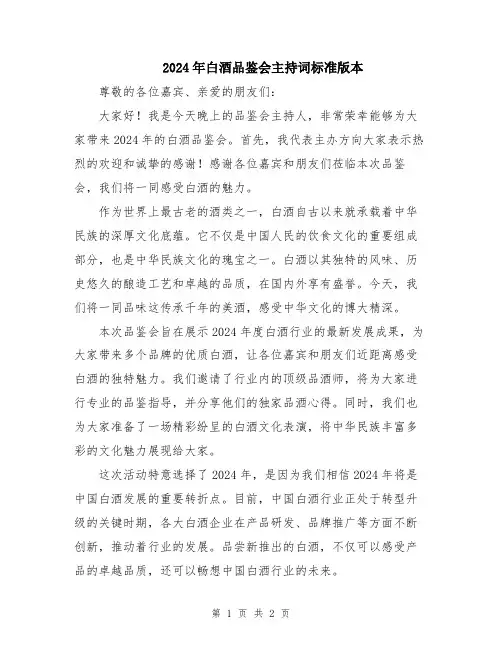 2024年白酒品鉴会主持词标准版本

尊敬的各位嘉宾、亲爱的朋友们:

大家好！我是今天晚上的品鉴会主持人，非常荣幸能够为大家带来2024年的白酒品鉴会。首先，我代表主办方向大家表示热烈的欢迎和诚挚的感谢！感谢各位嘉宾和朋友们莅临本次品鉴会，我们将一同感受白酒的魅力。

作为世界上最古老的酒类之一，白酒自古以来就承载着中华民族的深厚文化底蕴。它不仅是中国人民的饮食文化的重要组成部分，也是中华民族文化的瑰宝之一。白酒以其独特的风味、历史悠久的酿造工艺和卓越的品质，在国内外享有盛誉。今天，我们将一同品味这传承千年的美酒，感受中华文化的博大精深。

本次品鉴会旨在展示2024年度白酒行业的最新发展成果，为大家带来多个品牌的优质白酒，让各位嘉宾和朋友们近距离感受白酒的独特魅力。我们邀请了行业内的顶级品酒师，将为大家进行专业的品鉴指导，并分享他们的独家品酒心得。同时，我们也为大家准备了一场精彩纷呈的白酒文化表演，将中华民族丰富多彩的文化魅力展现给大家。

这次活动特意选择了2024年，是因为我们相信2024年将是中国白酒发展的重要转折点。目前，中国白酒行业正处于转型升级的关键时期，各大白酒企业在产品研发、品牌推广等方面不断创新，推动着行业的发展。品尝新推出的白酒，不仅可以感受产品的卓越品质，还可以畅想中国白酒行业的未来。

第 1 页 共 2 页